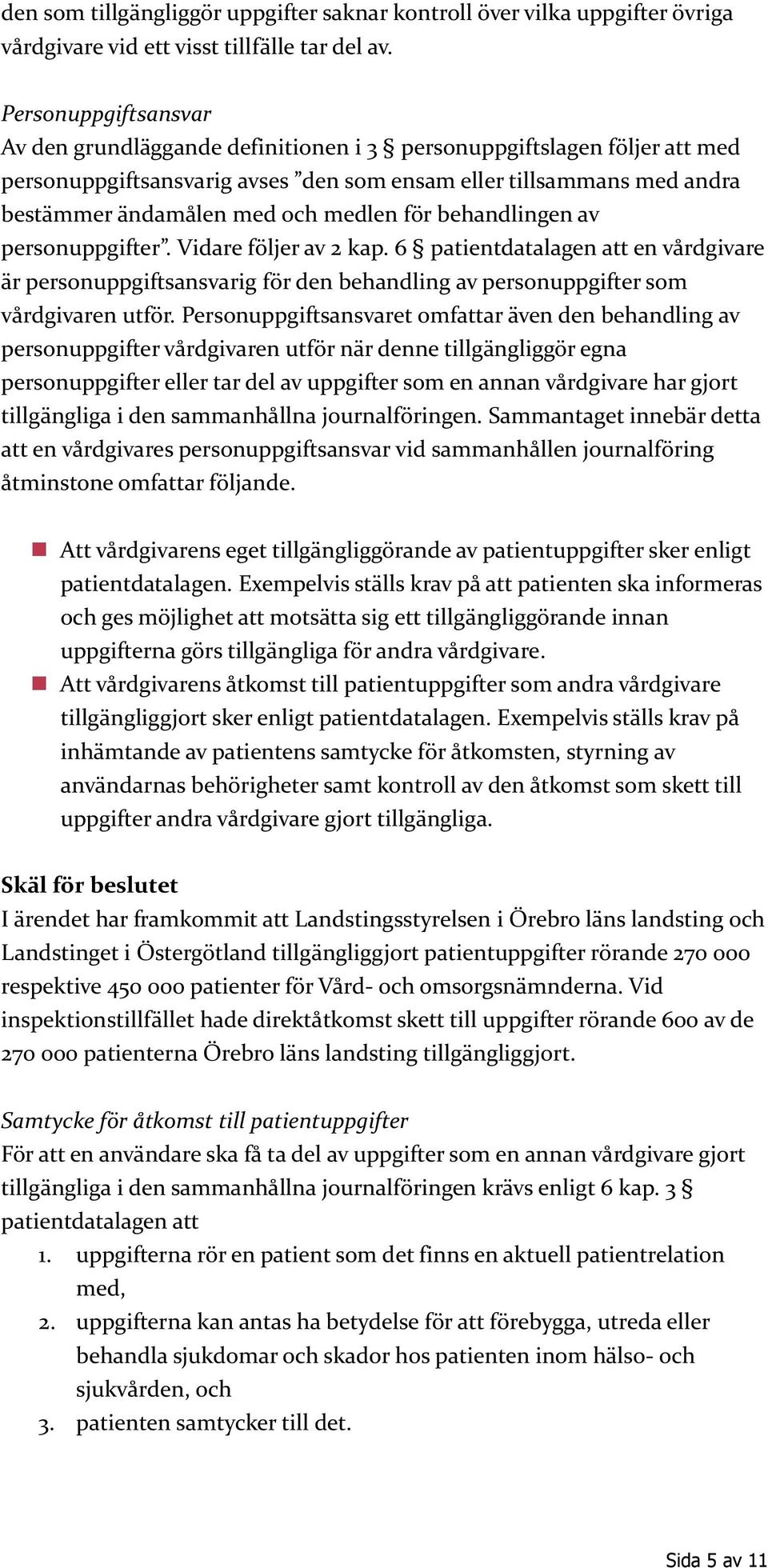 den som tillgängliggör uppgifter saknar kontroll över vilka uppgifter övriga vårdgivare vid ett visst tillfälle tar del av.

Personuppgiftsansvar
Av den grundläggande definitionen i 3 § personuppgiftslagen följer att med personuppgiftsansvarig avses ”den som ensam eller tillsammans med andra bestämmer ändamålen med och medlen för behandlingen av personuppgifter”. Vidare följer av 2 kap. 6 § patientdatalagen att en vårdgivare är personuppgiftsansvarig för den behandling av personuppgifter som vårdgivaren utför. Personuppgiftsansvaret omfattar även den behandling av personuppgifter vårdgivaren utför när denne tillgängliggör egna personuppgifter eller tar del av uppgifter som en annan vårdgivare har gjort tillgängliga i den sammanhållna journalföringen. Sammantaget innebär detta att en vårdgivares personuppgiftsansvar vid sammanhållen journalföring åtminstone omfattar följande.

Att vårdgivarens eget tillgängliggörande av patientuppgifter sker enligt patientdatalagen. Exempelvis ställs krav på att patienten ska informeras och ges möjlighet att motsätta sig ett tillgängliggörande innan uppgifterna görs tillgängliga för andra vårdgivare.
Att vårdgivarens åtkomst till patientuppgifter som andra vårdgivare tillgängliggjort sker enligt patientdatalagen. Exempelvis ställs krav på inhämtande av patientens samtycke för åtkomsten, styrning av användarnas behörigheter samt kontroll av den åtkomst som skett till uppgifter andra vårdgivare gjort tillgängliga.

Skäl för beslutet
I ärendet har framkommit att Landstingsstyrelsen i Örebro läns landsting och Landstinget i Östergötland tillgängliggjort patientuppgifter rörande 270 000 respektive 450 000 patienter för Vård- och omsorgsnämnderna. Vid inspektionstillfället hade direktåtkomst skett till uppgifter rörande 600 av de 270 000 patienterna Örebro läns landsting tillgängliggjort.

Samtycke för åtkomst till patientuppgifter
För att en användare ska få ta del av uppgifter som en annan vårdgivare gjort tillgängliga i den sammanhållna journalföringen krävs enligt 6 kap. 3 § patientdatalagen att
1. uppgifterna rör en patient som det finns en aktuell patientrelation med,
2. uppgifterna kan antas ha betydelse för att förebygga, utreda eller behandla sjukdomar och skador hos patienten inom hälso- och sjukvården, och
3. patienten samtycker till det.

Sida 5 av 11